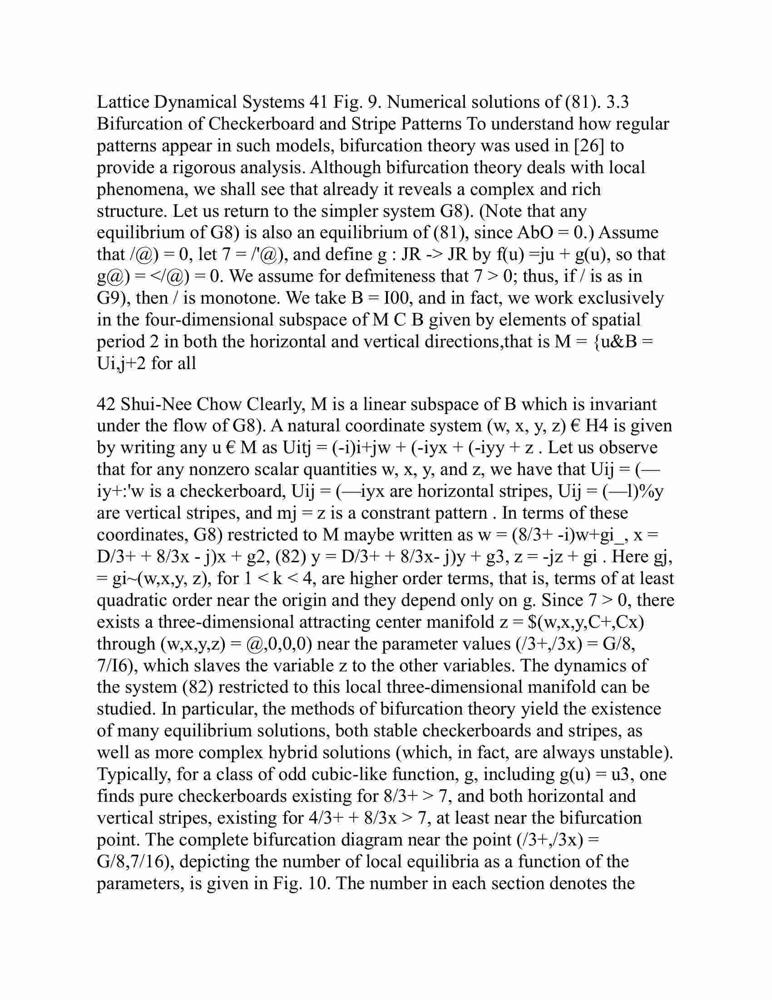 Lattice Dynamical Systems 41 Fig. 9. Numerical solutions of (81). 3.3 Bifurcation of Checkerboard and Stripe Patterns To understand how regular patterns appear in such models, bifurcation theory was used in [26] to provide a rigorous analysis. Although bifurcation theory deals with local phenomena, we shall see that already it reveals a complex and rich structure. Let us return to the simpler system G8). (Note that any equilibrium of G8) is also an equilibrium of (81), since AbO = 0.) Assume that /@) = 0, let 7 = /'@), and define g : JR -> JR by f(u) =ju + g(u), so that g@) = </@) = 0. We assume for defmiteness that 7 > 0; thus, if / is as in G9), then / is monotone. We take B = I00, and in fact, we work exclusively in the four-dimensional subspace of M C B given by elements of spatial period 2 in both the horizontal and vertical directions,that is M = {u&B = Ui,j+2 for all

42 Shui-Nee Chow Clearly, M is a linear subspace of B which is invariant under the flow of G8). A natural coordinate system (w, x, y, z) € H4 is given by writing any u € M as Uitj = (-i)i+jw + (-iyx + (-iyy + z . Let us observe that for any nonzero scalar quantities w, x, y, and z, we have that Uij = (—iy+:'w is a checkerboard, Uij = (—iyx are horizontal stripes, Uij = (—l)%y are vertical stripes, and mj = z is a constrant pattern . In terms of these coordinates, G8) restricted to M maybe written as w = (8/3+ -i)w+gi_, x = D/3+ + 8/3x - j)x + g2, (82) y = D/3+ + 8/3x- j)y + g3, z = -jz + gi . Here gj, = gi~(w,x,y, z), for 1 < k < 4, are higher order terms, that is, terms of at least quadratic order near the origin and they depend only on g. Since 7 > 0, there exists a three-dimensional attracting center manifold z = $(w,x,y,C+,Cx) through (w,x,y,z) = @,0,0,0) near the parameter values (/3+,/3x) = G/8, 7/I6), which slaves the variable z to the other variables. The dynamics of the system (82) restricted to this local three-dimensional manifold can be studied. In particular, the methods of bifurcation theory yield the existence of many equilibrium solutions, both stable checkerboards and stripes, as well as more complex hybrid solutions (which, in fact, are always unstable). Typically, for a class of odd cubic-like function, g, including g(u) = u3, one finds pure checkerboards existing for 8/3+ > 7, and both horizontal and vertical stripes, existing for 4/3+ + 8/3x > 7, at least near the bifurcation point. The complete bifurcation diagram near the point (/3+,/3x) = G/8,7/16), depicting the number of local equilibria as a function of the parameters, is given in Fig. 10. The number in each section denotes the